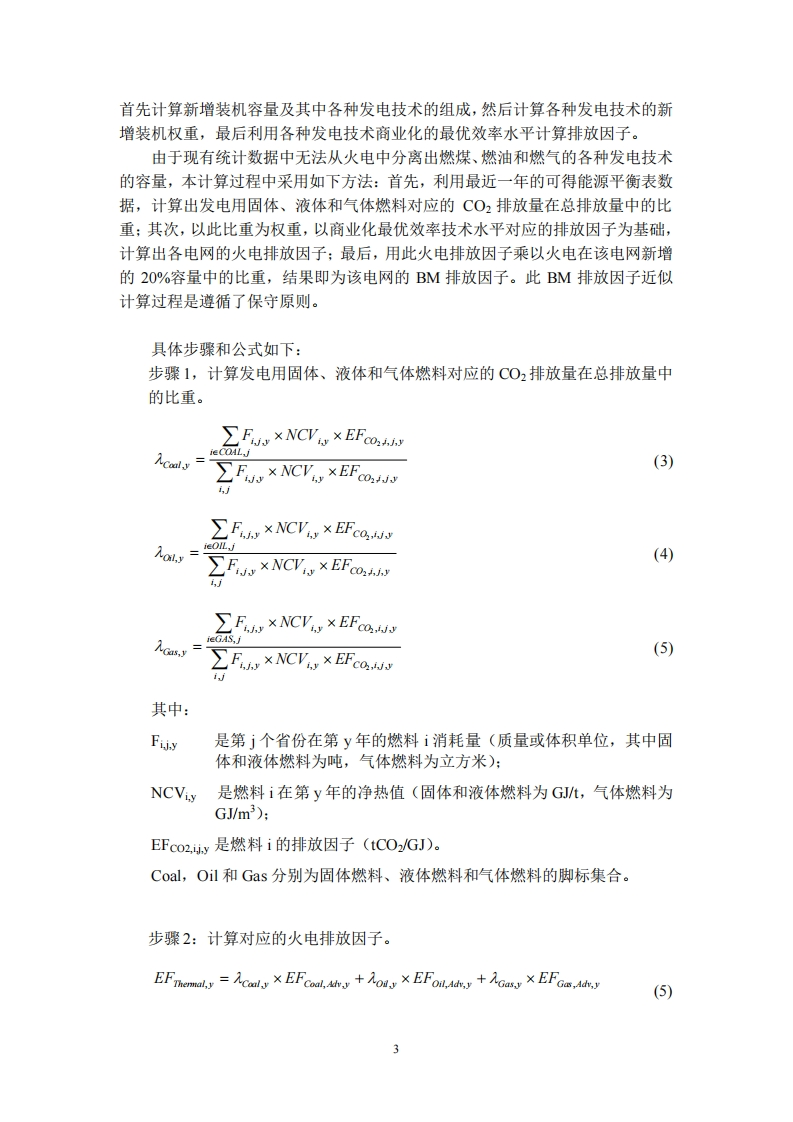 首先计算新增装机容量及其中各种发电技术的组成，然后计算各种发电技术的新增装机权重，最后利用各种发电技术商业化的最优效率水平计算排放因子。

由于现有统计数据中无法从火电中分离出燃煤、燃油和燃气的各种发电技术的容量，本计算过程中采用如下方法：首先，利用最近一年的可得能源平衡表数据，计算出发电用固体、液体和气体燃料对应的 $CO_2$ 排放量在总排放量中的比重；其次，以此比重为权重，以商业化最优效率技术水平对应的排放因子为基础，计算出各电网的火电排放因子；最后，用此火电排放因子乘以火电在该电网新增的 20%容量中的比重，结果即为该电网的 BM 排放因子。此 BM 排放因子近似计算过程是遵循了保守原则。

具体步骤和公式如下：

步骤 1，计算发电用固体、液体和气体燃料对应的 $CO_2$ 排放量在总排放量中的比重。

$\lambda_{Coal,y} = \frac{\sum_{i \in COAL,j} F_{i,j,y} \times NCV_{i,y} \times EF_{CO_2,i,j,y}}{\sum_{i,j} F_{i,j,y} \times NCV_{i,y} \times EF_{CO_2,i,j,y}}$ (3)

$\lambda_{Oil,y} = \frac{\sum_{i \in OIL,j} F_{i,j,y} \times NCV_{i,y} \times EF_{CO_2,i,j,y}}{\sum_{i,j} F_{i,j,y} \times NCV_{i,y} \times EF_{CO_2,i,j,y}}$ (4)

$\lambda_{Gas,y} = \frac{\sum_{i \in GAS,j} F_{i,j,y} \times NCV_{i,y} \times EF_{CO_2,i,j,y}}{\sum_{i,j} F_{i,j,y} \times NCV_{i,y} \times EF_{CO_2,i,j,y}}$ (5)

其中：

$F_{i,j,y}$ 是第 j 个省份在第 y 年的燃料 i 消耗量（质量或体积单位，其中固体和液体燃料为吨，气体燃料为立方米）；

$NCV_{i,y}$ 是燃料 i 在第 y 年的净热值（固体和液体燃料为 GJ/t，气体燃料为 $GJ/m^3$）；

$EF_{CO2,i,j,y}$ 是燃料 i 的排放因子（$tCO_2/GJ$）。

Coal，Oil 和 Gas 分别为固体燃料、液体燃料和气体燃料的脚标集合。

步骤 2：计算对应的火电排放因子。

$EF_{Thermal,y} = \lambda_{Coal,y} \times EF_{Coal,Adv,y} + \lambda_{Oil,y} \times EF_{Oil,Adv,y} + \lambda_{Gas,y} \times EF_{Gas,Adv,y}$ (5)

3